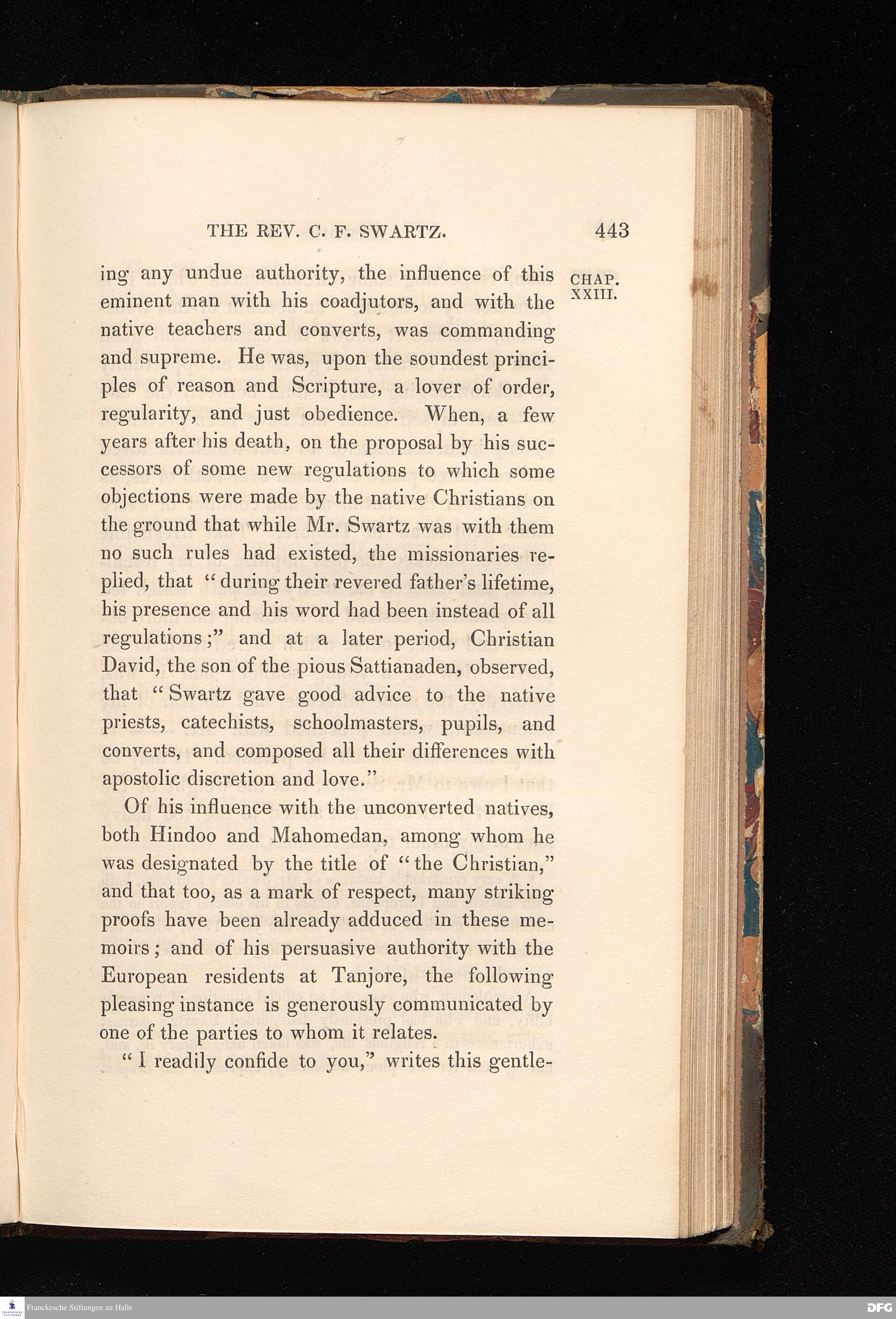 THE REV. C. F. SWARTZ. 443

CHAP. XXIII.

ing any undue authority, the influence of this eminent man with his coadjutors, and with the native teachers and converts, was commanding and supreme. He was, upon the soundest principles of reason and Scripture, a lover of order, regularity, and just obedience. When, a few years after his death, on the proposal by his successors of some new regulations to which some objections were made by the native Christians on the ground that while Mr. Swartz was with them no such rules had existed, the missionaries replied, that "during their revered father's lifetime, his presence and his word had been instead of all regulations;" and at a later period, Christian David, the son of the pious Sattianaden, observed, that "Swartz gave good advice to the native priests, catechists, schoolmasters, pupils, and converts, and composed all their differences with apostolic discretion and love."

Of his influence with the unconverted natives, both Hindoo and Mahomedan, among whom he was designated by the title of "the Christian," and that too, as a mark of respect, many striking proofs have been already adduced in these memoirs; and of his persuasive authority with the European residents at Tanjore, the following pleasing instance is generously communicated by one of the parties to whom it relates.

"I readily confide to you," writes this gentle-

Franckesche Stiftungen zu Halle

DFG